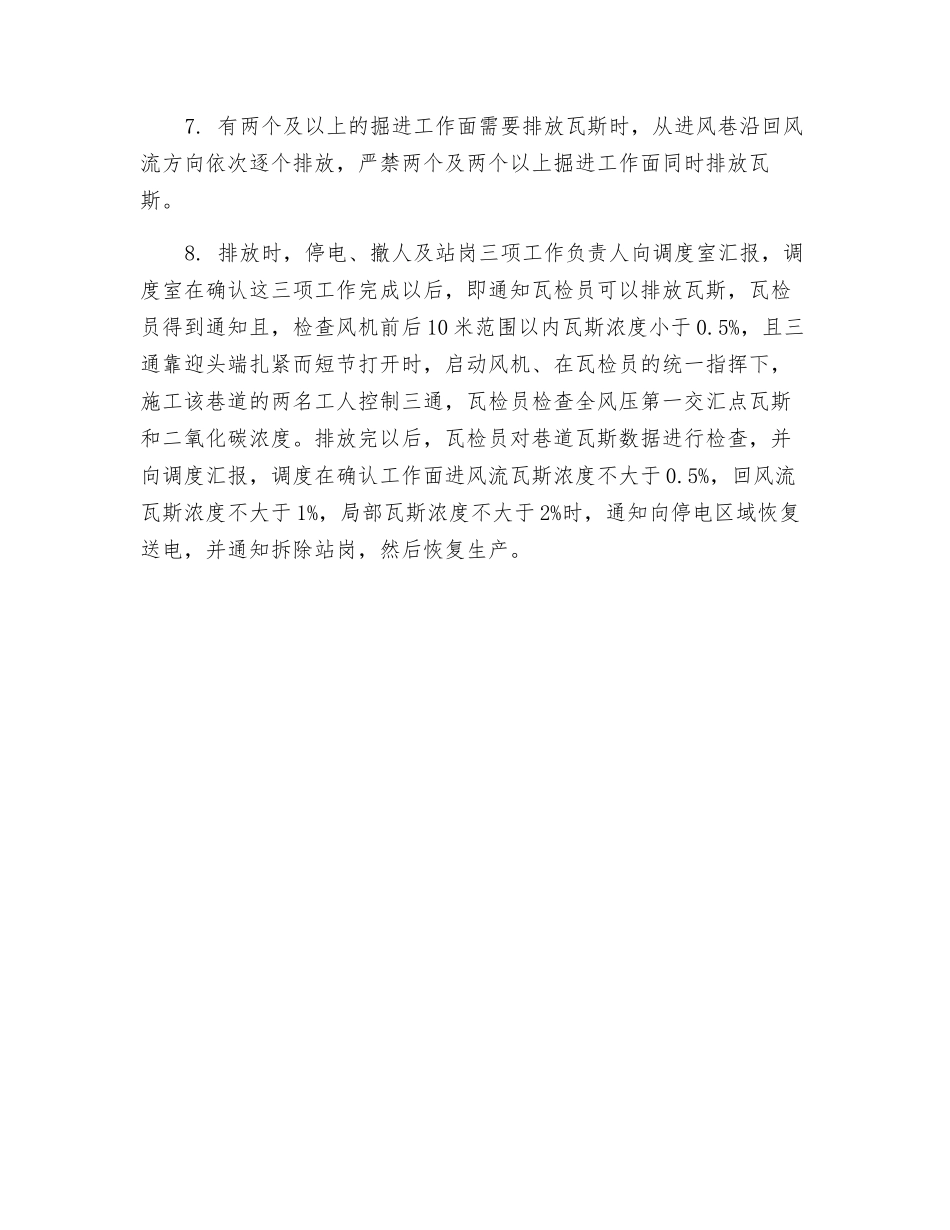 7. 有两个及以上的掘进工作面需要排放瓦斯时，从进风巷沿回风流方向依次逐个排放，严禁两个及两个以上掘进工作面同时排放瓦斯。

8. 排放时，停电、撤人及站岗三项工作负责人向调度室汇报，调度室在确认这三项工作完成以后，即通知瓦检员可以排放瓦斯，瓦检员得到通知且，检查风机前后10米范围以内瓦斯浓度小于0.5%，且三通靠迎头端扎紧而短节打开时，启动风机、在瓦检员的统一指挥下，施工该巷道的两名工人控制三通，瓦检员检查全风压第一交汇点瓦斯和二氧化碳浓度。排放完以后，瓦检员对巷道瓦斯数据进行检查，并向调度汇报，调度在确认工作面进风流瓦斯浓度不大于0.5%，回风流瓦斯浓度不大于1%，局部瓦斯浓度不大于2%时，通知向停电区域恢复送电，并通知拆除站岗，然后恢复生产。